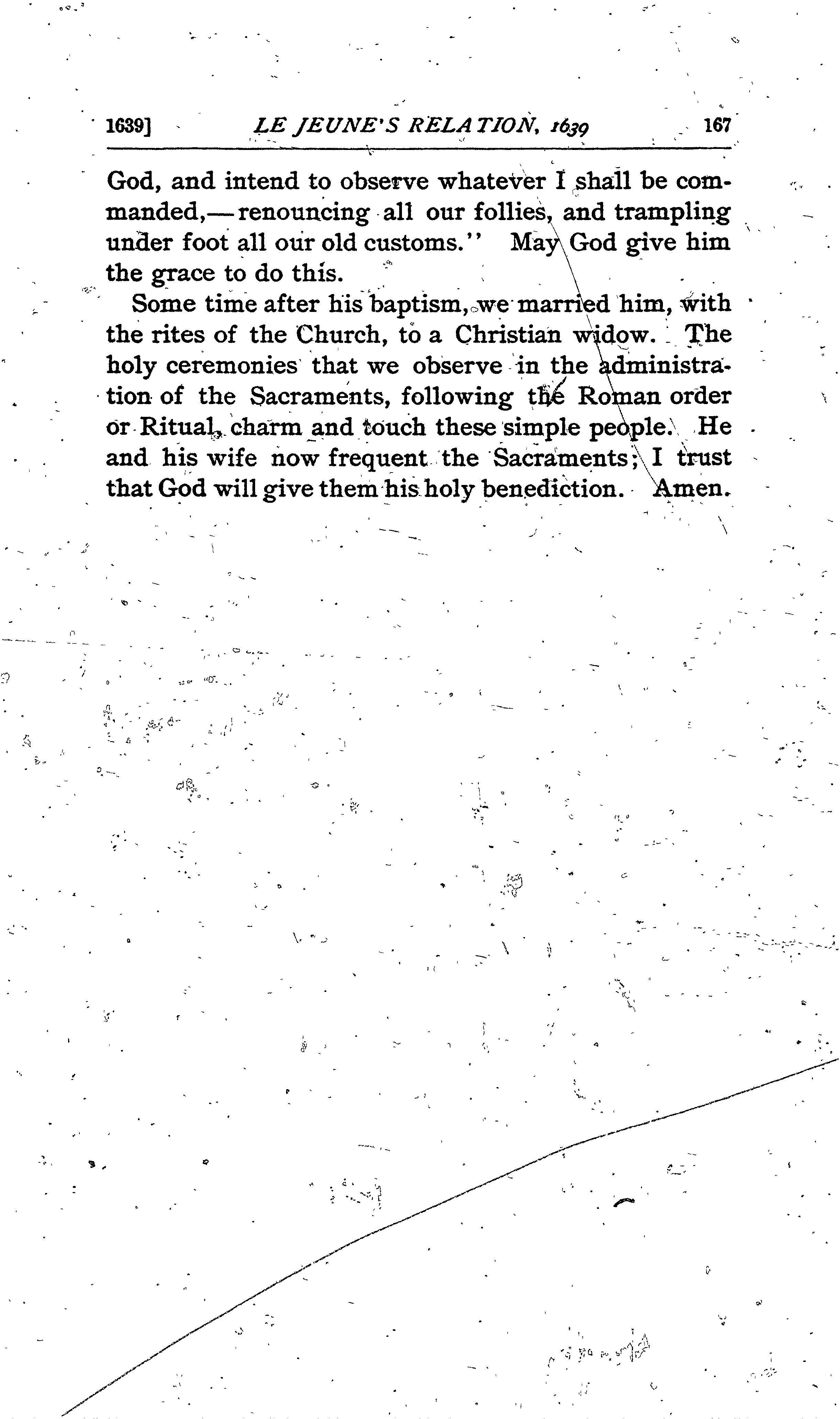 1639] LE JEUNE'S RELATION, 1639 167

God, and intend to observe whatever I shall be commanded,—renouncing all our follies, and trampling under foot all our old customs." May God give him the grace to do this.

Some time after his baptism, we married him, with the rites of the Church, to a Christian widow. The holy ceremonies that we observe in the administration of the Sacraments, following the Roman order or Ritual, charm and touch these simple people. He and his wife now frequent the Sacraments; I trust that God will give them his holy benediction. Amen.